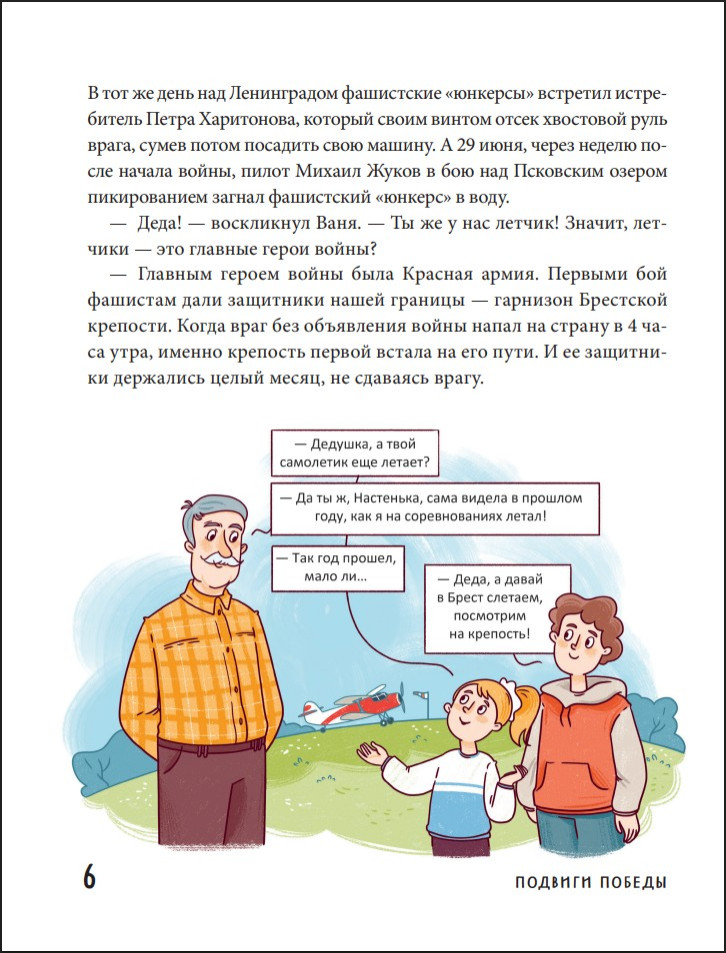 В тот же день над Ленинградом фашистские «юнкерсы» встретил истребитель Петра Харитонова, который своим винтом отсек хвостовой руль врага, сумев потом посадить свою машину. А 29 июня, через неделю после начала войны, пилот Михаил Жуков в бою над Псковским озером пикированием загнал фашистский «юнкерс» в воду.

— Деда! — воскликнул Ваня. — Ты же у нас летчик! Значит, летчики — это главные герои войны?

— Главным героем войны была Красная армия. Первыми бой фашистам дали защитники нашей границы — гарнизон Брестской крепости. Когда враг без объявления войны напал на страну в 4 часа утра, именно крепость первой встала на его пути. И ее защитники держались целый месяц, не сдаваясь врагу.

— Дедушка, а твой самолетик еще летает?

— Да ты ж, Настенька, сама видела в прошлом году, как я на соревнованиях летал!

— Так год прошел, мало ли...

— Деда, а давай в Брест слетаем, посмотрим на крепость!

6

ПОДВИГИ ПОБЕДЫ